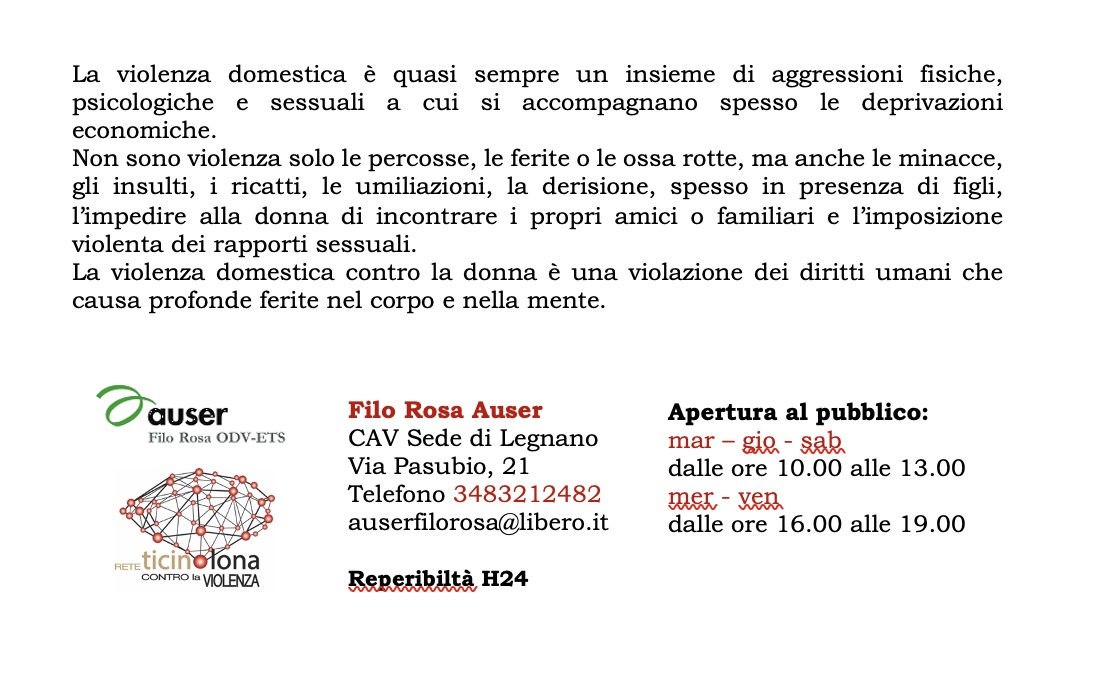 La violenza domestica è quasi sempre un insieme di aggressioni fisiche, psicologiche e sessuali a cui si accompagnano spesso le deprivazioni economiche.
Non sono violenza solo le percosse, le ferite o le ossa rotte, ma anche le minacce, gli insulti, i ricatti, le umiliazioni, la derisione, spesso in presenza di figli, l'impedire alla donna di incontrare i propri amici o familiari e l'imposizione violenta dei rapporti sessuali.
La violenza domestica contro la donna è una violazione dei diritti umani che causa profonde ferite nel corpo e nella mente.

auser
Filo Rosa ODV-ETS

RETE ticinolona
CONTRO la VIOLENZA

Filo Rosa Auser
CAV Sede di Legnano
Via Pasubio, 21
Telefono 3483212482
auserfilorosa@libero.it

Reperibiltà H24

Apertura al pubblico:
mar – gio - sab
dalle ore 10.00 alle 13.00
mer - ven
dalle ore 16.00 alle 19.00